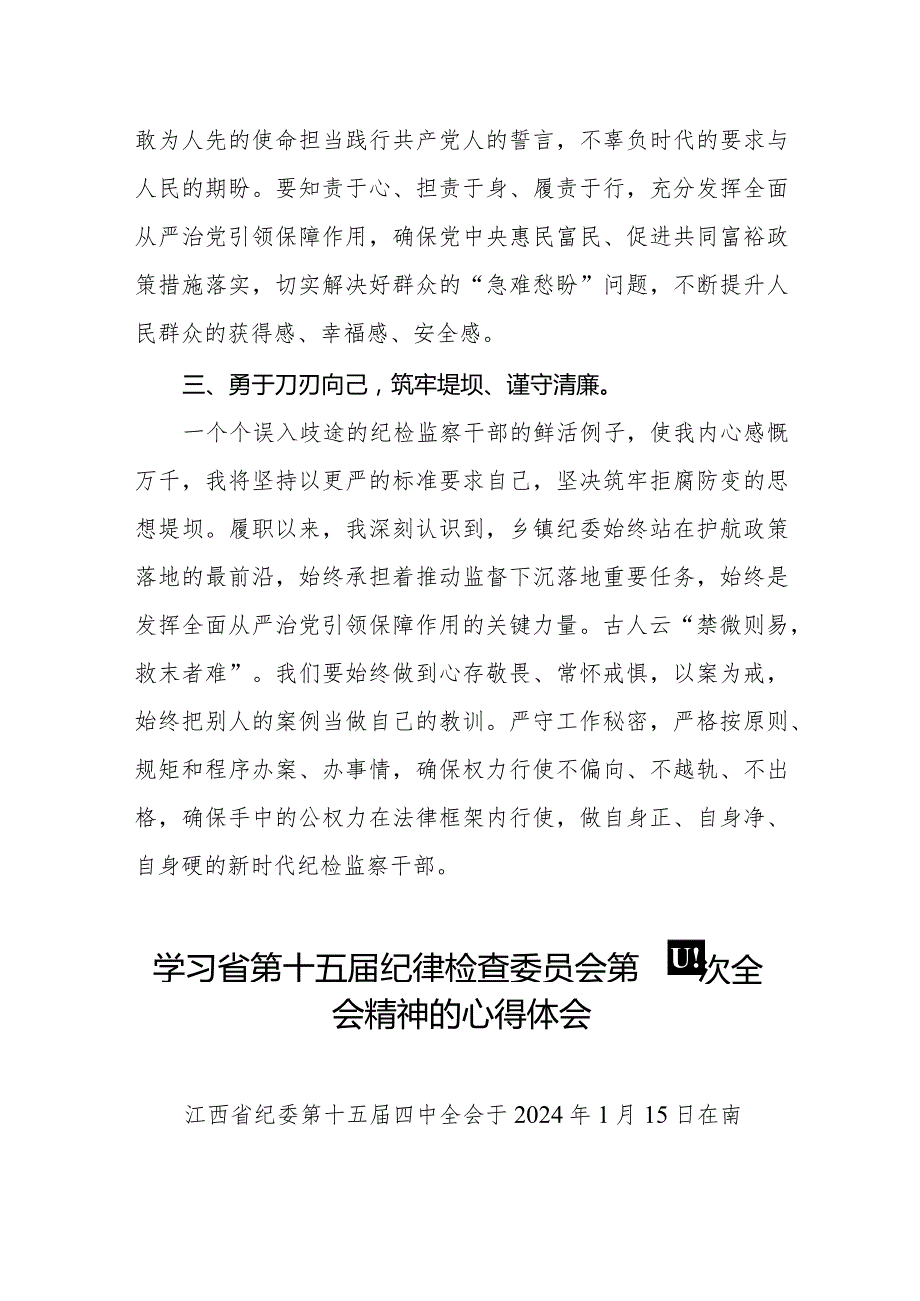 敢为人先的使命担当践行共产党人的誓言，不辜负时代的要求与人民的期盼。要知责于心、担责于身、履责于行，充分发挥全面从严治党引领保障作用，确保党中央惠民富民、促进共同富裕政策措施落实，切实解决好群众的“急难愁盼”问题，不断提升人民群众的获得感、幸福感、安全感。

三、勇于刀刃向己，筑牢堤坝、谨守清廉。

一个个误入歧途的纪检监察干部的鲜活例子，使我内心感慨万千，我将坚持以更严的标准要求自己，坚决筑牢拒腐防变的思想堤坝。履职以来，我深刻认识到，乡镇纪委始终站在护航政策落地的最前沿，始终承担着推动监督下沉落地重要任务，始终是发挥全面从严治党引领保障作用的关键力量。古人云“禁微则易，救末者难”。我们要始终做到心存敬畏、常怀戒惧，以案为戒，始终把别人的案例当做自己的教训。严守工作秘密，严格按原则、规矩和程序办案、办事情，确保权力行使不偏向、不越轨、不出格，确保手中的公权力在法律框架内行使，做自身正、自身净、自身硬的新时代纪检监察干部。

学习省第十五届纪律检查委员会第U!次全会精神的心得体会

江西省纪委第十五届四中全会于2024年1月15日在南